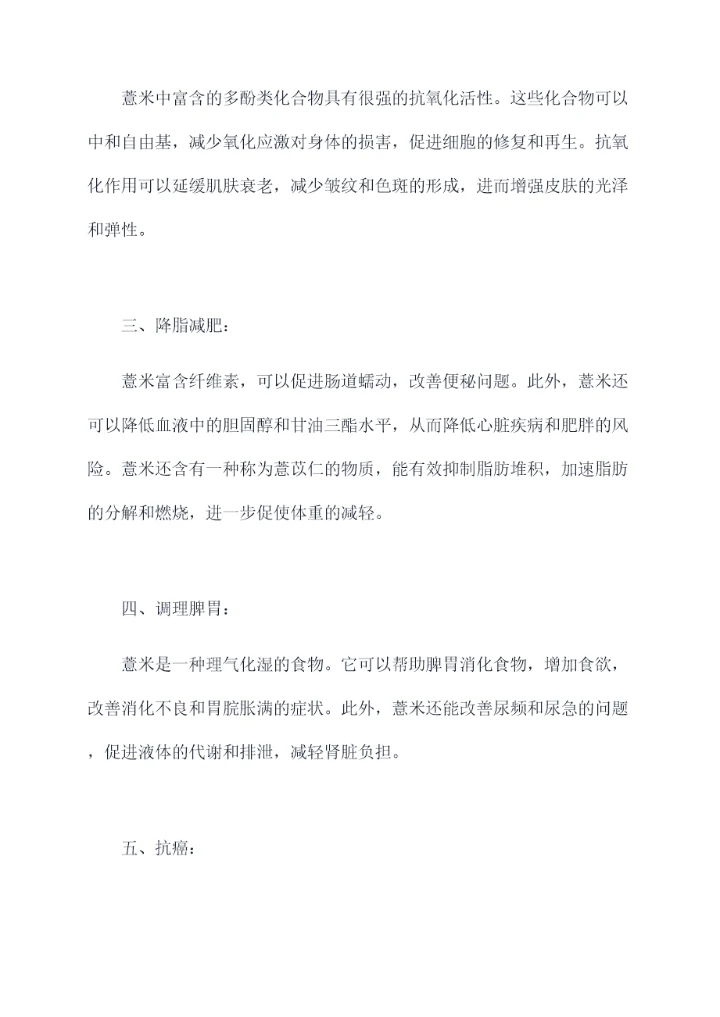 薏米中富含的多酚类化合物具有很强的抗氧化活性。这些化合物可以中和自由基，减少氧化应激对身体的损害，促进细胞的修复和再生。抗氧化作用可以延缓肌肤衰老，减少皱纹和色斑的形成，进而增强皮肤的光泽和弹性。

三、降脂减肥：

薏米富含纤维素，可以促进肠道蠕动，改善便秘问题。此外，薏米还可以降低血液中的胆固醇和甘油三酯水平，从而降低心脏疾病和肥胖的风险。薏米还含有一种称为薏苡仁的物质，能有效抑制脂肪堆积，加速脂肪的分解和燃烧，进一步促使体重的减轻。

四、调理脾胃：

薏米是一种理气化湿的食物。它可以帮助脾胃消化食物，增加食欲，改善消化不良和胃脘胀满的症状。此外，薏米还能改善尿频和尿急的问题，促进液体的代谢和排泄，减轻肾脏负担。

五、抗癌：